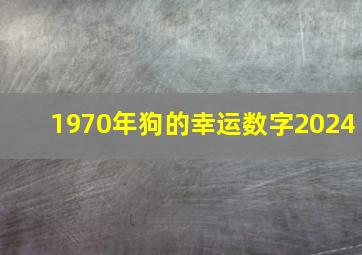 1970年狗的幸运数字2024